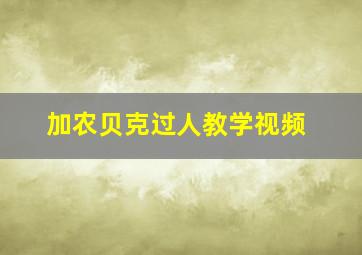 加农贝克过人教学视频